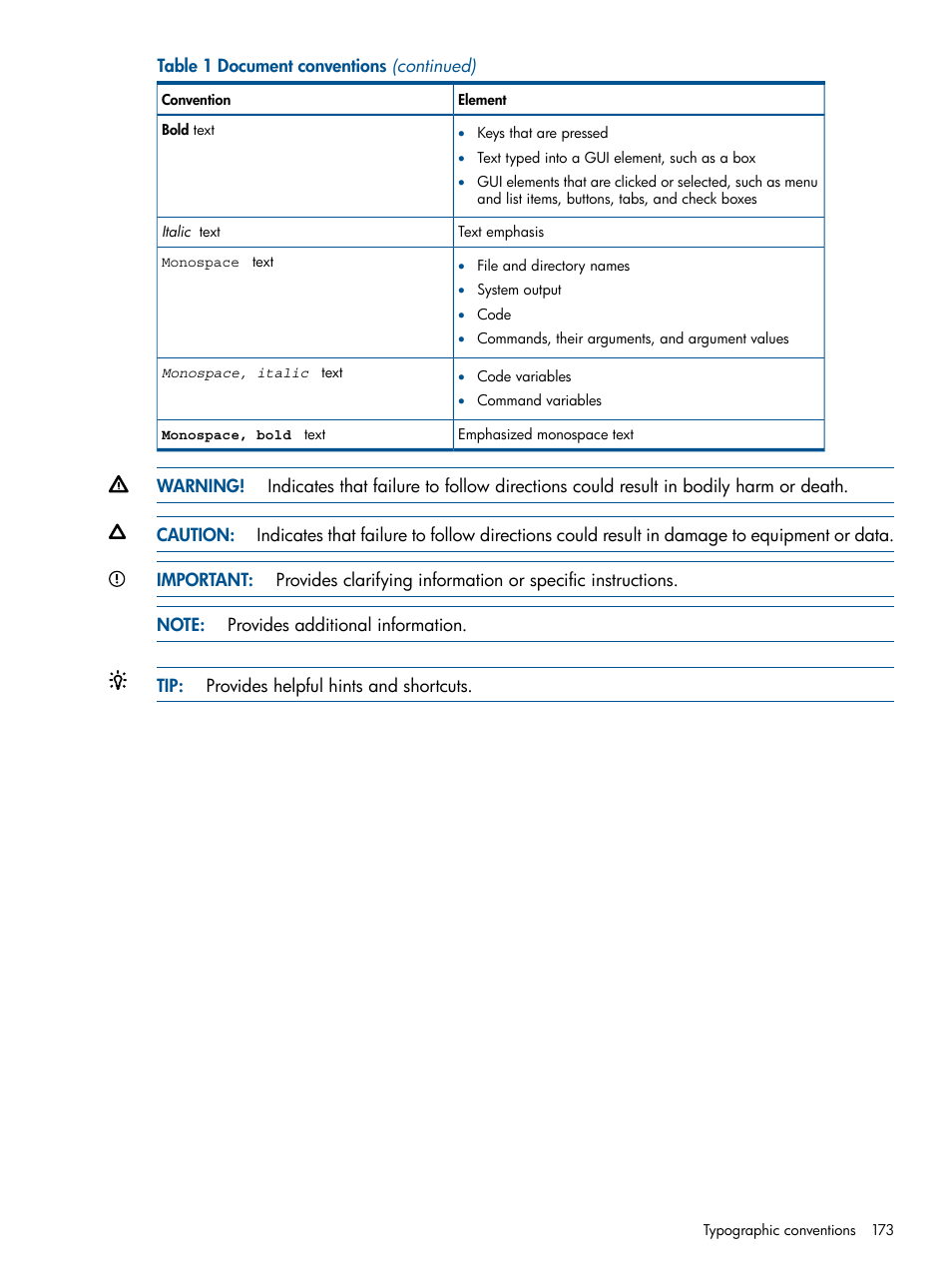 Table 1 Document conventions (continued)

| Convention | Element |
|---|---|
| Bold text | • Keys that are pressed • Text typed into a GUI element, such as a box • GUI elements that are clicked or selected, such as menu and list items, buttons, tabs, and check boxes |
| Italic text | Text emphasis |
| Monospace text | • File and directory names • System output • Code • Commands, their arguments, and argument values |
| Monospace, italic text | • Code variables • Command variables |
| Monospace, bold text | Emphasized monospace text |

WARNING! Indicates that failure to follow directions could result in bodily harm or death.

CAUTION: Indicates that failure to follow directions could result in damage to equipment or data.

IMPORTANT: Provides clarifying information or specific instructions.

NOTE: Provides additional information.

TIP: Provides helpful hints and shortcuts.

Typographic conventions 173